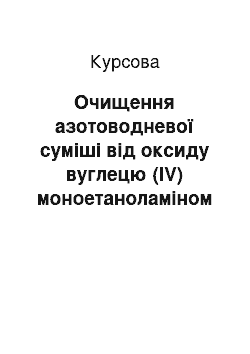 Курсова

Очищення азотоводневої суміші від оксиду вуглецю (IV) моноетаноламіном